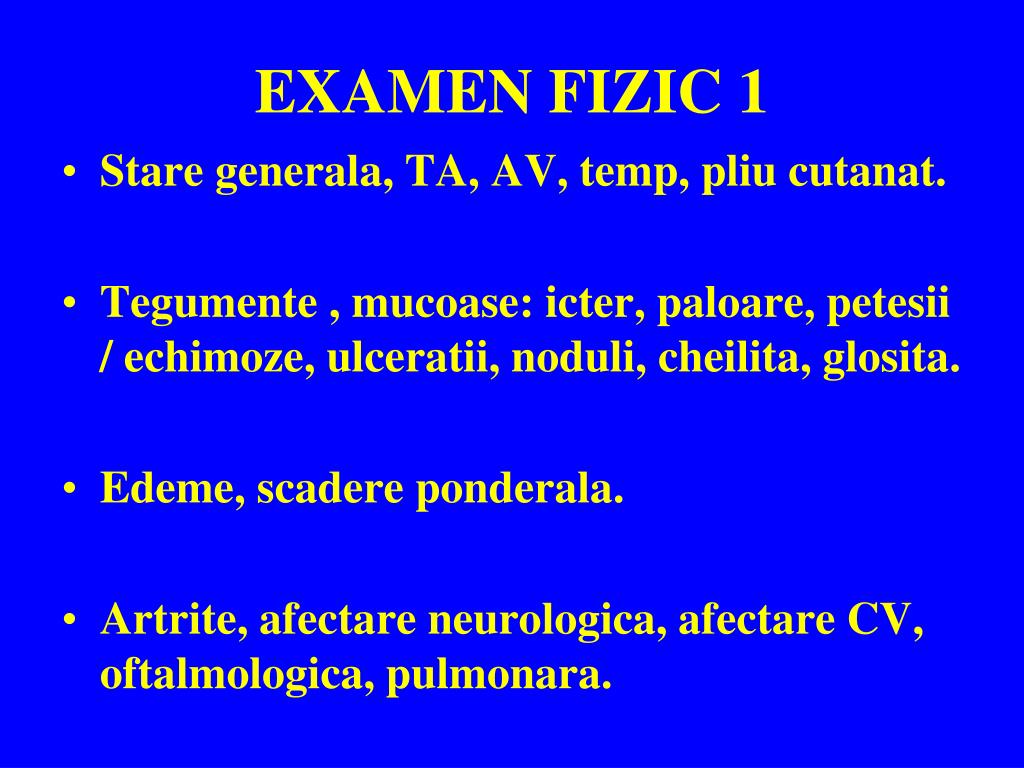 EXAMEN FIZIC 1

• Stare generala, TA, AV, temp, pliu cutanat.

• Tegumente , mucoase: icter, paloare, petesii / echimoze, ulceratii, noduli, cheilita, glosita.

• Edeme, scadere ponderala.

• Artrite, afectare neurologica, afectare CV, oftalmologica, pulmonara.